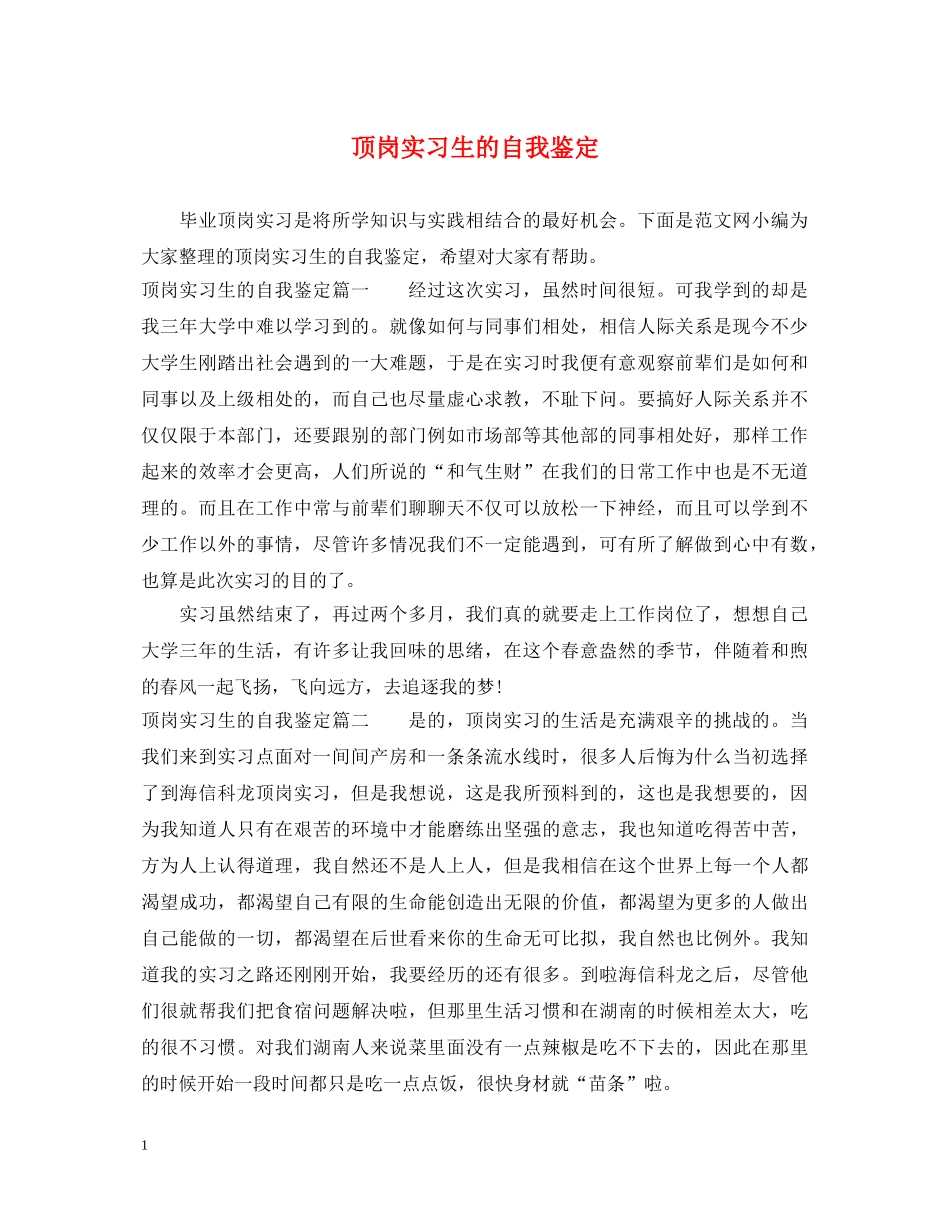 顶岗实习生的自我鉴定

毕业顶岗实习是将所学知识与实践相结合的最好机会。下面是范文网小编为大家整理的顶岗实习生的自我鉴定，希望对大家有帮助。

顶岗实习生的自我鉴定篇一　　经过这次实习，虽然时间很短。可我学到的却是我三年大学中难以学习到的。就像如何与同事们相处，相信人际关系是现今不少大学生刚踏出社会遇到的一大难题，于是在实习时我便有意观察前辈们是如何和同事以及上级相处的，而自己也尽量虚心求教，不耻下问。要搞好人际关系并不仅仅限于本部门，还要跟别的部门例如市场部等其他部的同事相处好，那样工作起来的效率才会更高，人们所说的“和气生财”在我们的日常工作中也是不无道理的。而且在工作中常与前辈们聊聊天不仅可以放松一下神经，而且可以学到不少工作以外的事情，尽管许多情况我们不一定能遇到，可有所了解做到心中有数，也算是此次实习的目的了。

实习虽然结束了，再过两个多月，我们真的就要走上工作岗位了，想想自己大学三年的生活，有许多让我回味的思绪，在这个春意盎然的季节，伴随着和煦的春风一起飞扬，飞向远方，去追逐我的梦！

顶岗实习生的自我鉴定篇二　　是的，顶岗实习的生活是充满艰辛的挑战的。当我们来到实习点面对一间间产房和一条条流水线时，很多人后悔为什么当初选择了到海信科龙顶岗实习，但是我想说，这是我所预料到的，这也是我想要的，因为我知道人只有在艰苦的环境中才能磨练出坚强的意志，我也知道吃得苦中苦，方为人上认得道理，我自然还不是人上人，但是我相信在这个世界上每一个人都渴望成功，都渴望自己有限的生命能创造出无限的价值，都渴望为更多的人做出自己能做的一切，都渴望在后世看来你的生命无可比拟，我自然也比例外。我知道我的实习之路还刚刚开始，我要经历的还有很多。到啦海信科龙之后，尽管他们很就帮我们把食宿问题解决啦，但那里生活习惯和在湖南的时候相差太大，吃的很不习惯。对我们湖南人来说菜里面没有一点辣椒是吃不下去的，因此在那里的时候开始一段时间都只是吃一点点饭，很快身材就“苗条”啦。

1